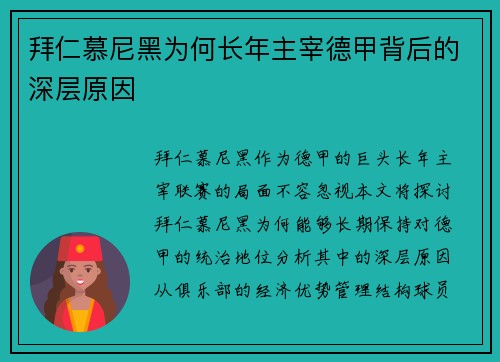 拜仁慕尼黑为何长年主宰德甲背后的深层原因

拜仁慕尼黑作为德甲的巨头长年主宰联赛的局面不容忽视本文将探讨拜仁慕尼黑为何能够长期保持对德甲的统治地位分析其中的深层原因从俱乐部的经济优势管理结构球员